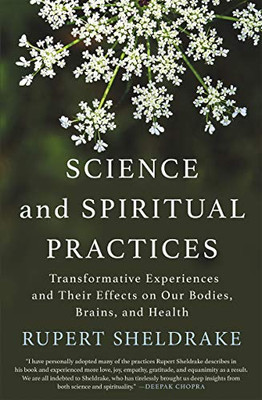 SCIENCE and SPIRITUAL PRACTICES

Transformative Experiences and Their Effects on Our Bodies, Brains, and Health

RUPERT SHELDRAKE

"I have personally adopted many of the practices Rupert Sheldrake describes in his book and experienced more love, joy, empathy, gratitude, and equanimity as a result. We are all indebted to Sheldrake, who has tirelessly brought us deep insights from both science and spirituality." —DEEPAK CHOPRA